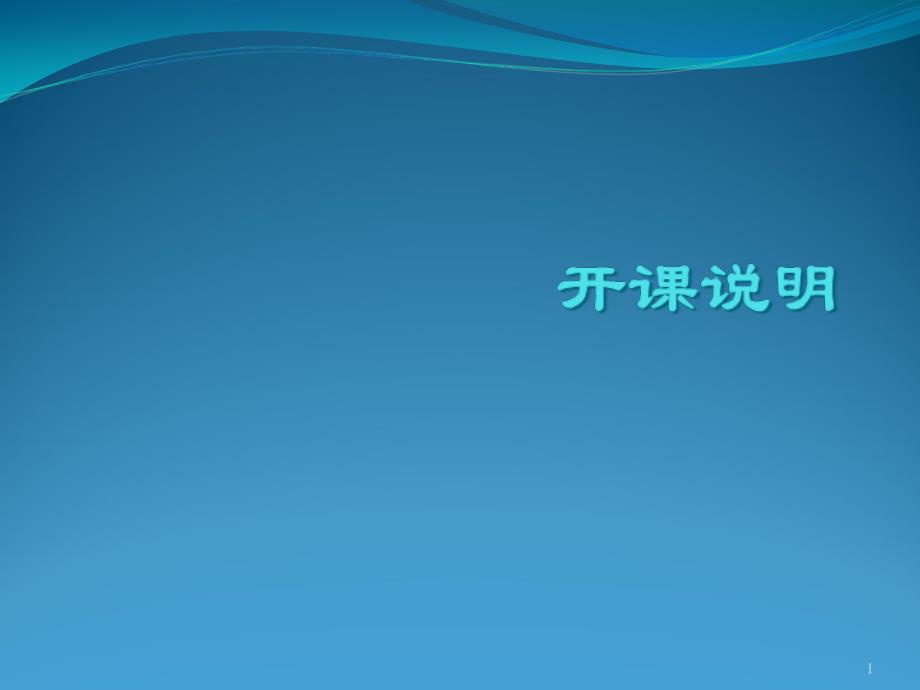 开课说明

1